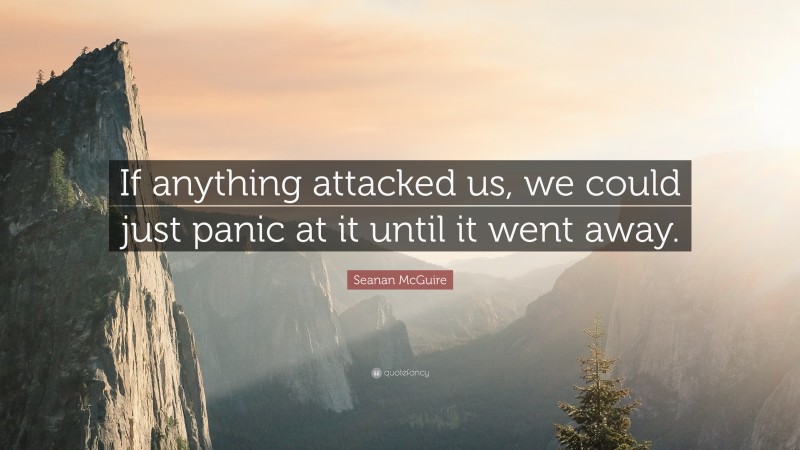 If anything attacked us, we could just panic at it until it went away.

Seanan McGuire

quotefancy